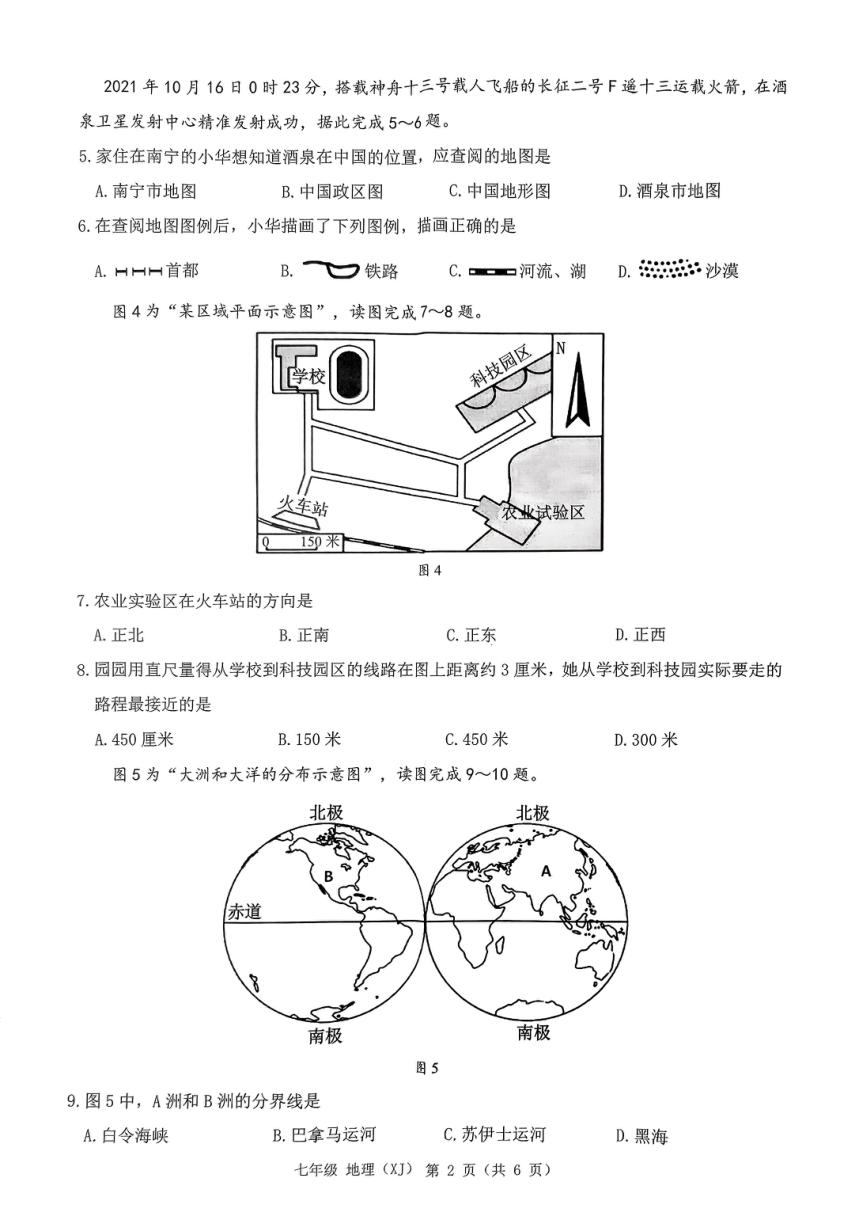 2021 年 10 月 16 日 0 时 23 分，搭载神舟十三号载人飞船的长征二号 F 遥十三运载火箭，在酒泉卫星发射中心精准发射成功，据此完成 5～6 题。

5.家住在南宁的小华想知道酒泉在中国的位置，应查阅的地图是

A.南宁市地图　　B.中国政区图　　C.中国地形图　　D.酒泉市地图

6.在查阅地图图例后，小华描画了下列图例，描画正确的是

A. 首都　　B. 铁路　　C. 河流、湖　　D. 沙漠

图 4 为“某区域平面示意图”，读图完成 7～8 题。

学校　科技园区　N　火车站　农业试验区　0　150 米

图 4

7.农业实验区在火车站的方向是

A.正北　　B.正南　　C.正东　　D.正西

8.园园用直尺量得从学校到科技园区的线路在图上距离约 3 厘米，她从学校到科技园实际要走的路程最接近的是

A.450 厘米　　B.150 米　　C.450 米　　D.300 米

图 5 为“大洲和大洋的分布示意图”，读图完成 9～10 题。

北极　北极　B　A　赤道　南极　南极

图 5

9.图 5 中，A 洲和 B 洲的分界线是

A.白令海峡　　B.巴拿马运河　　C.苏伊士运河　　D.黑海

七年级 地理（XJ） 第 2 页（共 6 页）